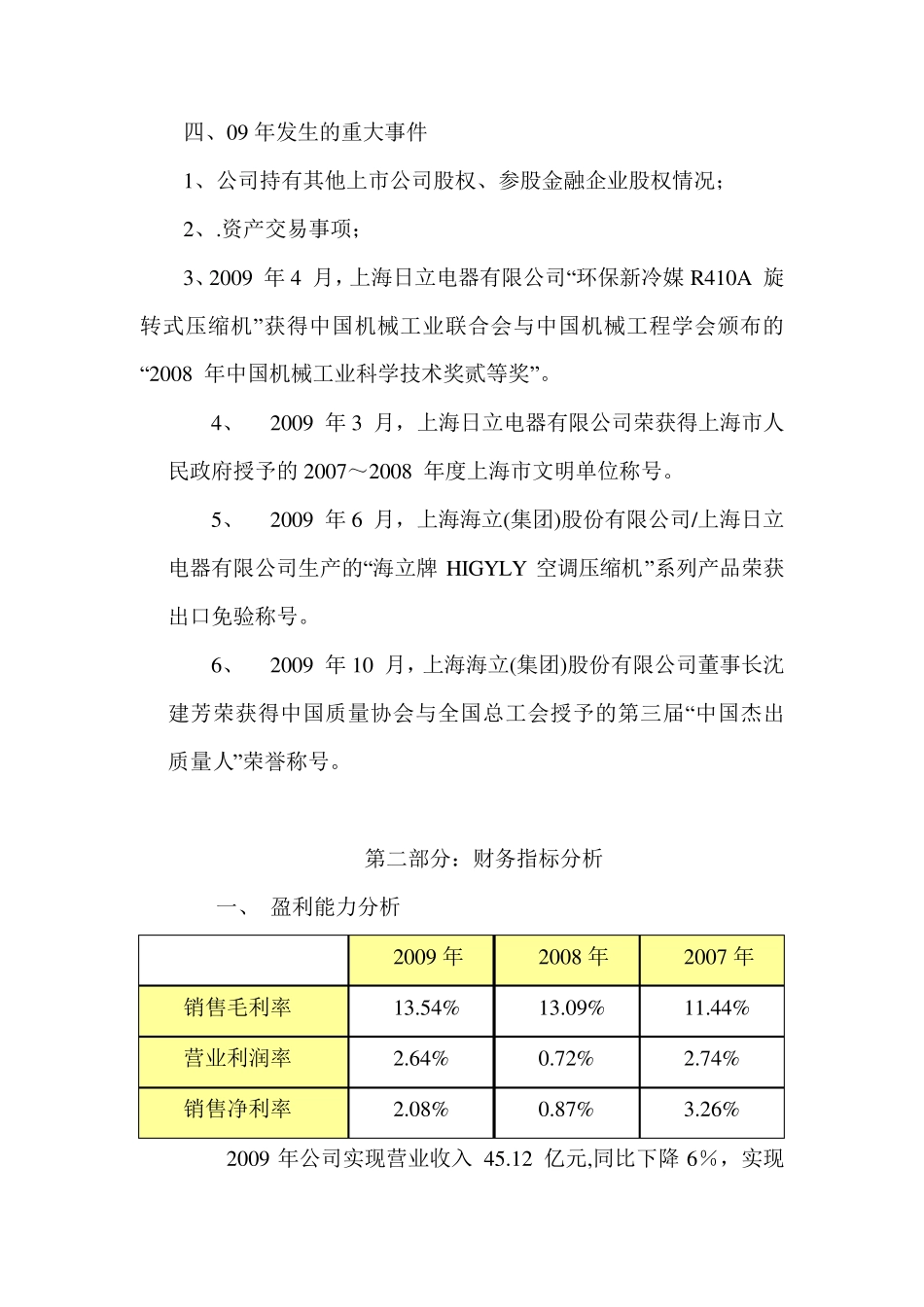 四、09 年发生的重大事件

1、公司持有其他上市公司股权、参股金融企业股权情况；

2、.资产交易事项；

3、2009 年 4 月，上海日立电器有限公司“环保新冷媒 R410A 旋转式压缩机”获得中国机械工业联合会与中国机械工程学会颁布的“2008 年中国机械工业科学技术奖贰等奖”。

4、 2009 年 3 月，上海日立电器有限公司荣获得上海市人民政府授予的 2007～2008 年度上海市文明单位称号。

5、 2009 年 6 月，上海海立(集团)股份有限公司/上海日立电器有限公司生产的“海立牌 HIGYLY 空调压缩机”系列产品荣获出口免验称号。

6、 2009 年 10 月，上海海立(集团)股份有限公司董事长沈建芳荣获得中国质量协会与全国总工会授予的第三届“中国杰出质量人”荣誉称号。

第二部分：财务指标分析

一、 盈利能力分析

|  | 2009 年 | 2008 年 | 2007 年 |
|---|---|---|---|
| 销售毛利率 | 13.54% | 13.09% | 11.44% |
| 营业利润率 | 2.64% | 0.72% | 2.74% |
| 销售净利率 | 2.08% | 0.87% | 3.26% |

2009 年公司实现营业收入 45.12 亿元,同比下降 6%，实现